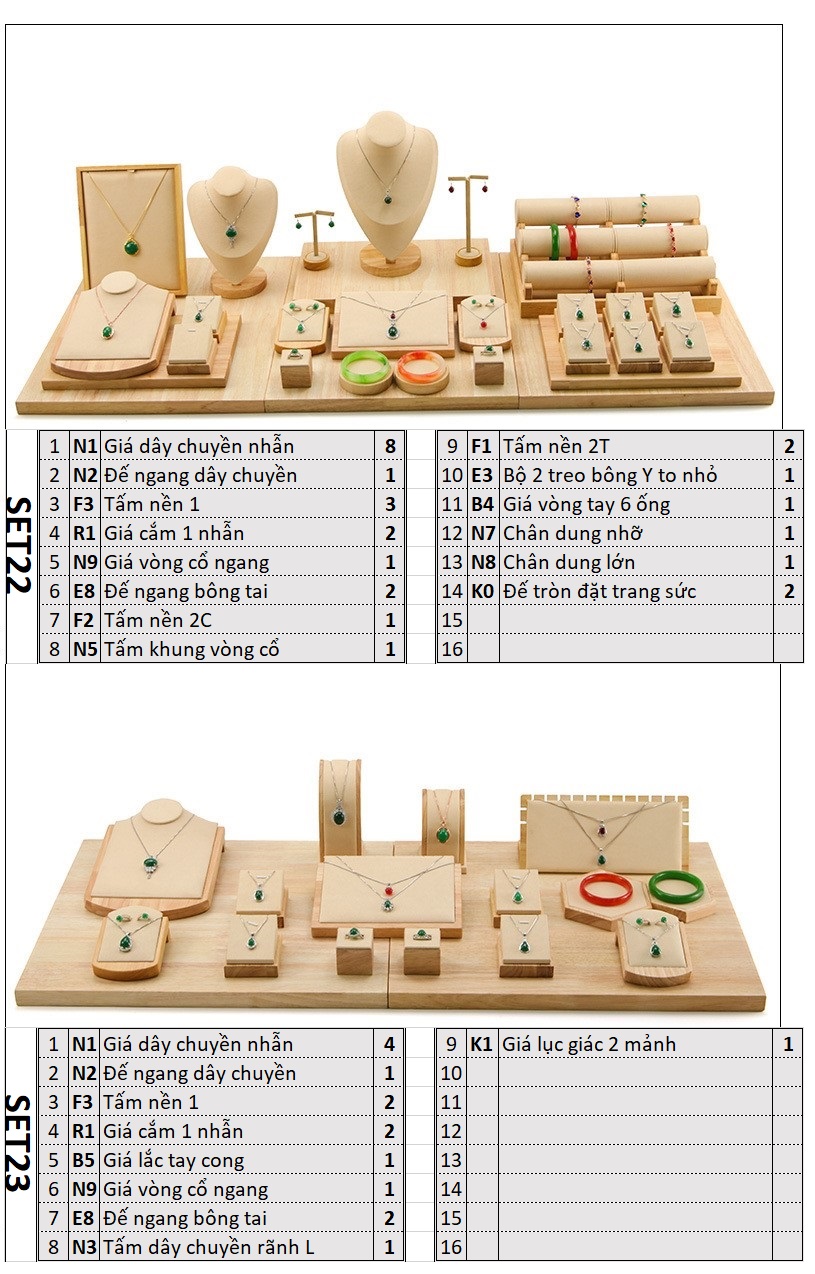 SET22

| 1 | N1 | Giá dây chuyền nhẫn | 8 |
|---|---|---|---|
| 2 | N2 | Đế ngang dây chuyền | 1 |
| 3 | F3 | Tấm nền 1 | 3 |
| 4 | R1 | Giá cắm 1 nhẫn | 2 |
| 5 | N9 | Giá vòng cổ ngang | 1 |
| 6 | E8 | Đế ngang bông tai | 2 |
| 7 | F2 | Tấm nền 2C | 1 |
| 8 | N5 | Tấm khung vòng cổ | 1 |

| 9 | F1 | Tấm nền 2T | 2 |
|---|---|---|---|
| 10 | E3 | Bộ 2 treo bông Y to nhỏ | 1 |
| 11 | B4 | Giá vòng tay 6 ống | 1 |
| 12 | N7 | Chân dung nhỡ | 1 |
| 13 | N8 | Chân dung lớn | 1 |
| 14 | K0 | Đế tròn đặt trang sức | 2 |
| 15 | | | |
| 16 | | | |

SET23

| 1 | N1 | Giá dây chuyền nhẫn | 4 |
|---|---|---|---|
| 2 | N2 | Đế ngang dây chuyền | 1 |
| 3 | F3 | Tấm nền 1 | 2 |
| 4 | R1 | Giá cắm 1 nhẫn | 2 |
| 5 | B5 | Giá lắc tay cong | 1 |
| 6 | N9 | Giá vòng cổ ngang | 1 |
| 7 | E8 | Đế ngang bông tai | 2 |
| 8 | N3 | Tấm dây chuyền rãnh L | 1 |

| 9 | K1 | Giá lục giác 2 mảnh | 1 |
|---|---|---|---|
| 10 | | | |
| 11 | | | |
| 12 | | | |
| 13 | | | |
| 14 | | | |
| 15 | | | |
| 16 | | | |